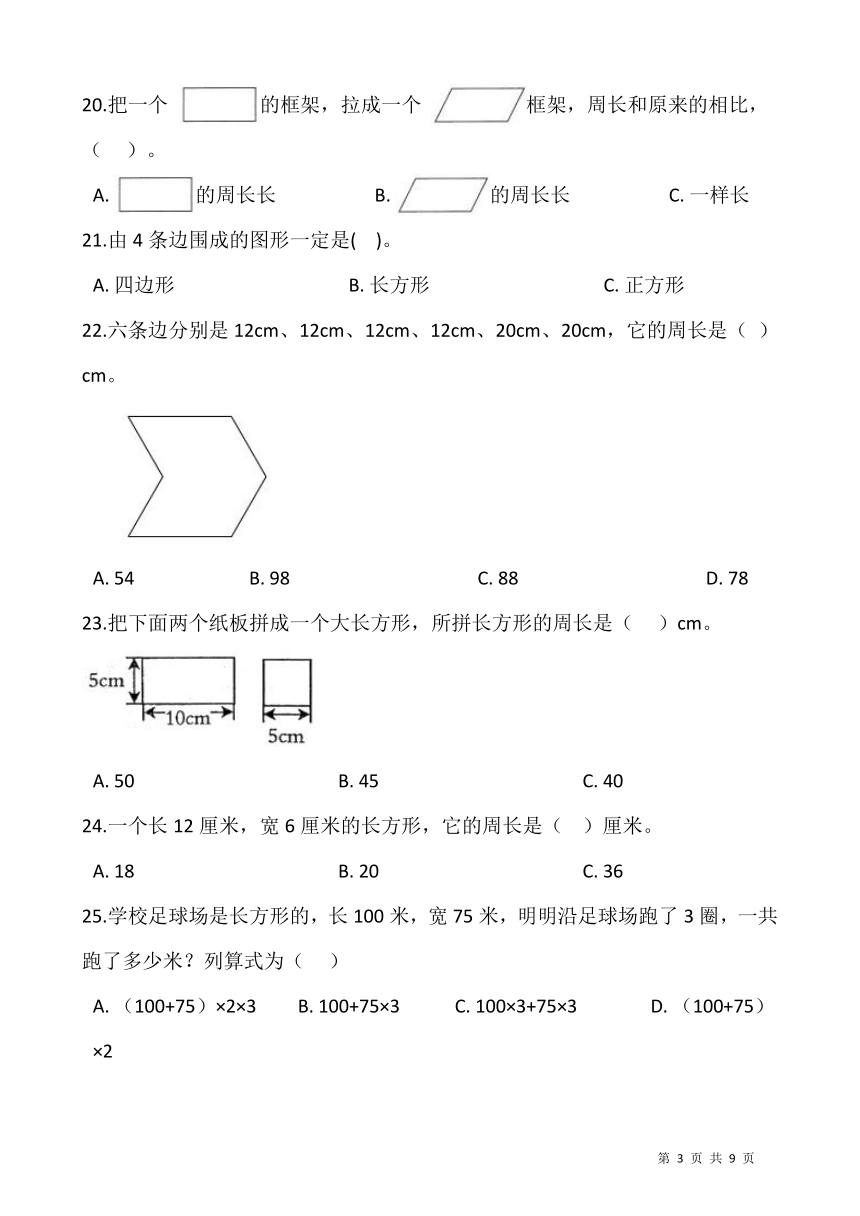 20.把一个 的框架，拉成一个 框架，周长和原来的相比，（ ）。

A. 的周长长 B. 的周长长 C. 一样长

21.由 4 条边围成的图形一定是( )。

A. 四边形 B. 长方形 C. 正方形

22.六条边分别是 12cm、12cm、12cm、12cm、20cm、20cm，它的周长是（ ）cm。

A. 54 B. 98 C. 88 D. 78

23.把下面两个纸板拼成一个大长方形，所拼长方形的周长是（ ）cm。

5cm 10cm 5cm

A. 50 B. 45 C. 40

24.一个长 12 厘米，宽 6 厘米的长方形，它的周长是（ ）厘米。

A. 18 B. 20 C. 36

25.学校足球场是长方形的，长 100 米，宽 75 米，明明沿足球场跑了 3 圈，一共跑了多少米？列算式为（ ）

A. （100+75）×2×3 B. 100+75×3 C. 100×3+75×3 D. （100+75）×2

第 3 页 共 9 页